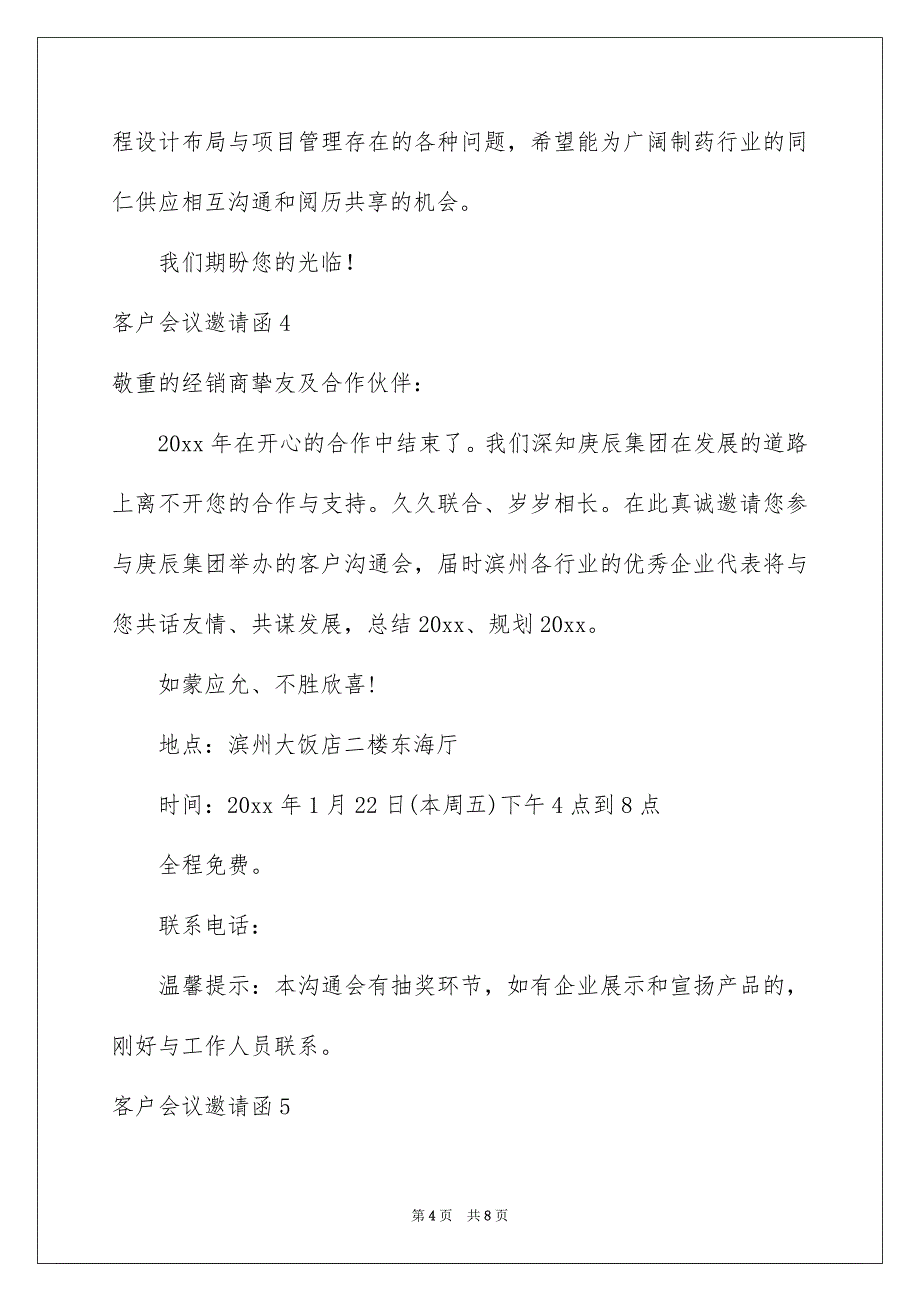 程设计布局与项目管理存在的各种问题，希望能为广阔制药行业的同仁供应相互沟通和阅历共享的机会。

我们期盼您的光临！

客户会议邀请函4

敬重的经销商挚友及合作伙伴：

20xx年在开心的合作中结束了。我们深知庚辰集团在发展的道路上离不开您的合作与支持。久久联合、岁岁相长。在此真诚邀请您参与庚辰集团举办的客户沟通会，届时滨州各行业的优秀企业代表将与您共话友情、共谋发展，总结20xx、规划20xx。

如蒙应允、不胜欣喜！

地点：滨州大饭店二楼东海厅

时间：20xx年1月22日(本周五)下午4点到8点

全程免费。

联系电话：

温馨提示：本沟通会有抽奖环节，如有企业展示和宣扬产品的，刚好与工作人员联系。

客户会议邀请函5

第4页 共8页